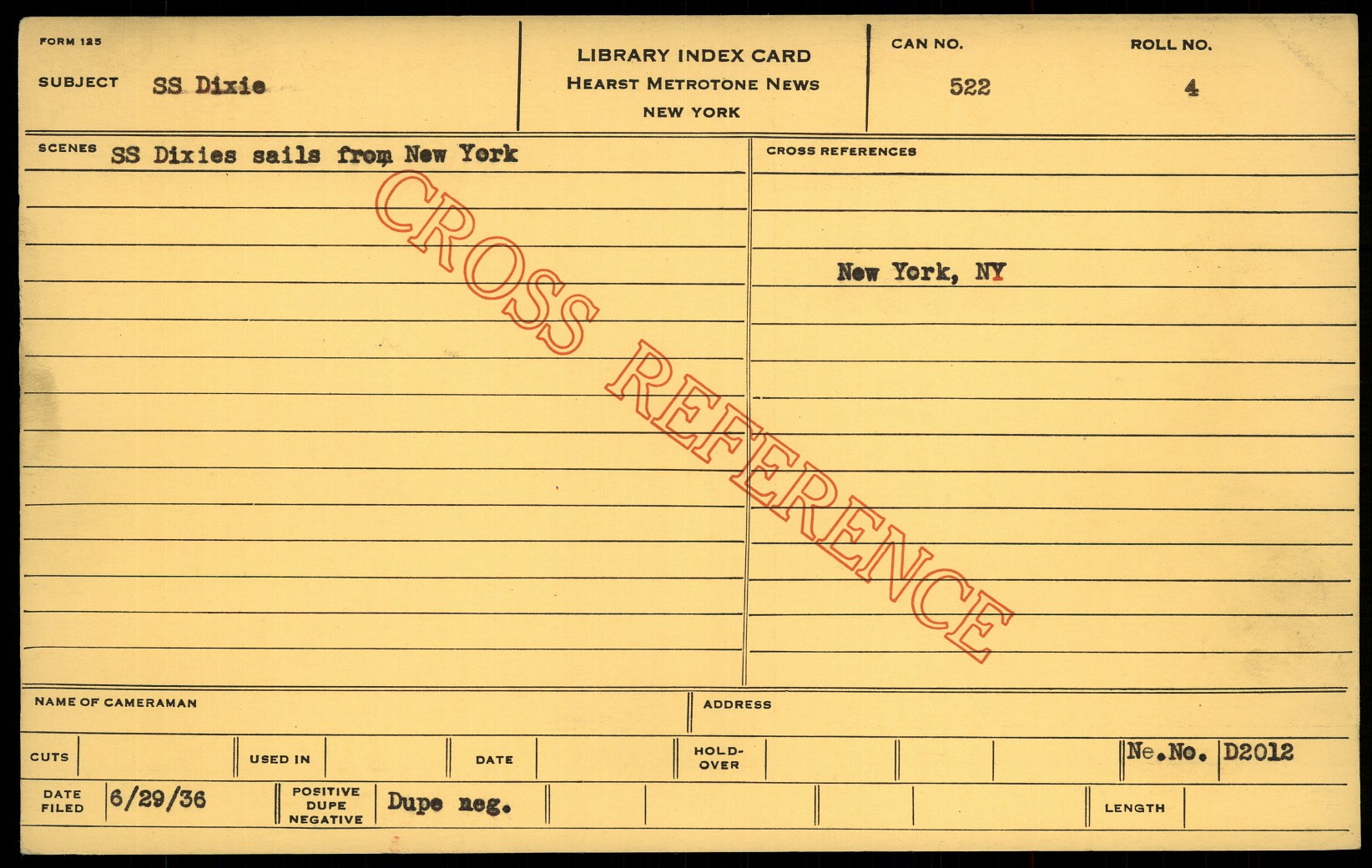 FORM 125

SUBJECT SS Dixie

LIBRARY INDEX CARD
HEARST METROTONE NEWS
NEW YORK

CAN NO.
522

ROLL NO.
4

SCENES SS Dixies sails from New York

CROSS REFERENCES

New York, NY

NAME OF CAMERAMAN

ADDRESS

CUTS

USED IN

DATE

HOLD-OVER

Ne.No. D2012

DATE FILED 6/29/36

POSITIVE DUPE NEGATIVE Dupe neg.

LENGTH

CROSS REFERENCE